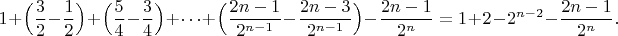 $1+\left(\frac{3}{2}-\frac{1}{2}\right)+\left(\frac{5}{4}-\frac{3}{4}\right)+\cdots+\left(\frac{2n-1}{2^{n-1}}-\frac{2n-3}{2^{n-1}}\right)-\frac{2n-1}{2^n}=1+2-2^{n-2}-\frac{2n-1}{2^n}.$